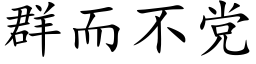 群而不党